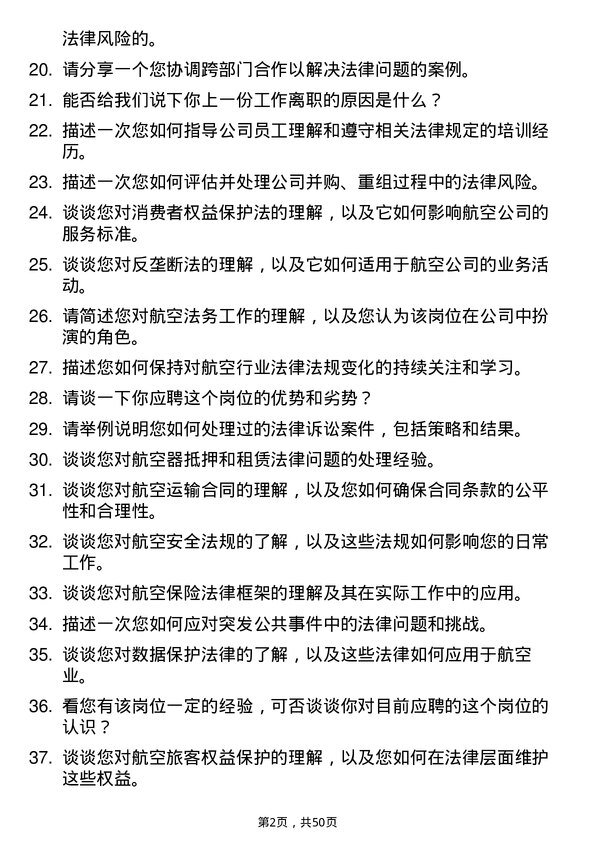 法律风险的。

20. 请分享一个您协调跨部门合作以解决法律问题的案例。

21. 能否给我们说下你上一份工作离职的原因是什么？

22. 描述一次您如何指导公司员工理解和遵守相关法律规定的培训经历。

23. 描述一次您如何评估并处理公司并购、重组过程中的法律风险。

24. 谈谈您对消费者权益保护法的理解，以及它如何影响航空公司的服务标准。

25. 谈谈您对反垄断法的理解，以及它如何适用于航空公司的业务活动。

26. 请简述您对航空法务工作的理解，以及您认为该岗位在公司中扮演的角色。

27. 描述您如何保持对航空行业法律法规变化的持续关注和学习。

28. 请谈一下你应聘这个岗位的优势和劣势？

29. 请举例说明您如何处理过的法律诉讼案件，包括策略和结果。

30. 谈谈您对航空器抵押和租赁法律问题的处理经验。

31. 谈谈您对航空运输合同的理解，以及您如何确保合同条款的公平性和合理性。

32. 谈谈您对航空安全法规的了解，以及这些法规如何影响您的日常工作。

33. 谈谈您对航空保险法律框架的理解及其在实际工作中的应用。

34. 描述一次您如何应对突发公共事件中的法律问题和挑战。

35. 谈谈您对数据保护法律的了解，以及这些法律如何应用于航空业。

36. 看您有该岗位一定的经验，可否谈谈你对目前应聘的这个岗位的认识？

37. 谈谈您对航空旅客权益保护的理解，以及您如何在法律层面维护这些权益。

第2页，共50页